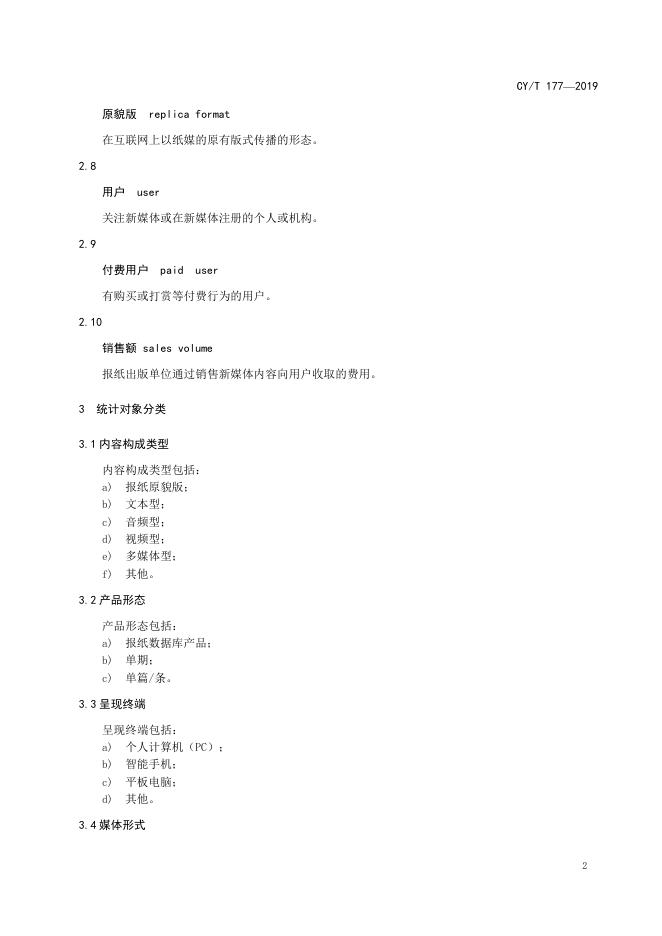 CY/T 177—2019

原貌版 replica format

在互联网上以纸媒的原有版式传播的形态。

2.8

用户 user

关注新媒体或在新媒体注册的个人或机构。

2.9

付费用户 paid user

有购买或打赏等付费行为的用户。

2.10

销售额 sales volume

报纸出版单位通过销售新媒体内容向用户收取的费用。

3 统计对象分类

3.1 内容构成类型

内容构成类型包括：

a) 报纸原貌版；
b) 文本型；
c) 音频型；
d) 视频型；
e) 多媒体型；
f) 其他。

3.2 产品形态

产品形态包括：

a) 报纸数据库产品；
b) 单期；
c) 单篇/条。

3.3 呈现终端

呈现终端包括：

a) 个人计算机（PC）；
b) 智能手机；
c) 平板电脑；
d) 其他。

3.4 媒体形式

2